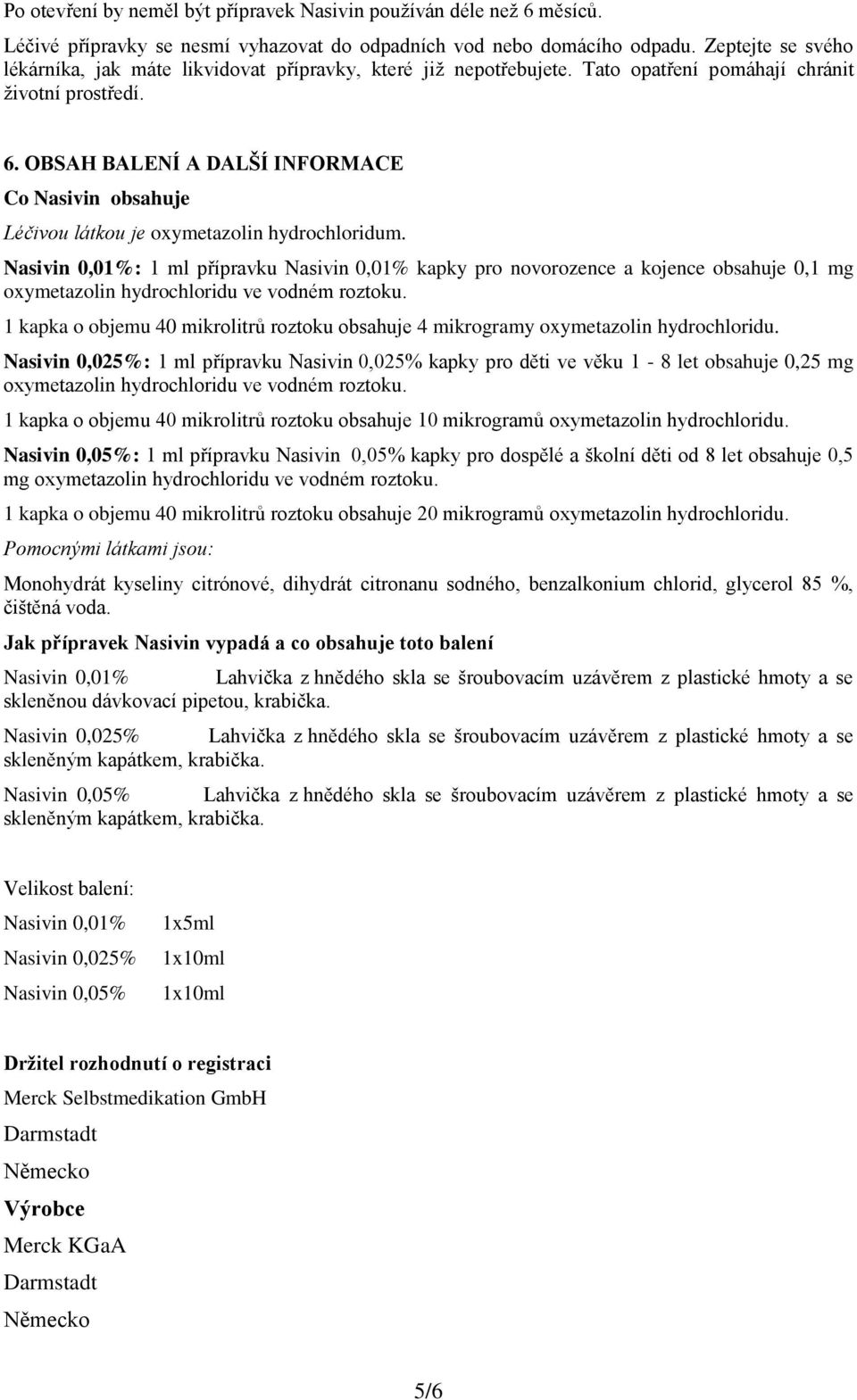 Po otevření by neměl být přípravek Nasivin používán déle než 6 měsíců.

Léčivé přípravky se nesmí vyhazovat do odpadních vod nebo domácího odpadu. Zeptejte se svého lékárníka, jak máte likvidovat přípravky, které již nepotřebujete. Tato opatření pomáhají chránit životní prostředí.

6. OBSAH BALENÍ A DALŠÍ INFORMACE

Co Nasivin obsahuje

Léčivou látkou je oxymetazolin hydrochloridum.

Nasivin 0,01%: 1 ml přípravku Nasivin 0,01% kapky pro novorozence a kojence obsahuje 0,1 mg oxymetazolin hydrochloridu ve vodném roztoku.

1 kapka o objemu 40 mikrolitrů roztoku obsahuje 4 mikrogramy oxymetazolin hydrochloridu.

Nasivin 0,025%: 1 ml přípravku Nasivin 0,025% kapky pro děti ve věku 1 - 8 let obsahuje 0,25 mg oxymetazolin hydrochloridu ve vodném roztoku.

1 kapka o objemu 40 mikrolitrů roztoku obsahuje 10 mikrogramů oxymetazolin hydrochloridu.

Nasivin 0,05%: 1 ml přípravku Nasivin 0,05% kapky pro dospělé a školní děti od 8 let obsahuje 0,5 mg oxymetazolin hydrochloridu ve vodném roztoku.

1 kapka o objemu 40 mikrolitrů roztoku obsahuje 20 mikrogramů oxymetazolin hydrochloridu.

Pomocnými látkami jsou:

Monohydrát kyseliny citrónové, dihydrát citronanu sodného, benzalkonium chlorid, glycerol 85 %, čištěná voda.

Jak přípravek Nasivin vypadá a co obsahuje toto balení

Nasivin 0,01% Lahvička z hnědého skla se šroubovacím uzávěrem z plastické hmoty a se skleněnou dávkovací pipetou, krabička.

Nasivin 0,025% Lahvička z hnědého skla se šroubovacím uzávěrem z plastické hmoty a se skleněným kapátkem, krabička.

Nasivin 0,05% Lahvička z hnědého skla se šroubovacím uzávěrem z plastické hmoty a se skleněným kapátkem, krabička.

Velikost balení:

Nasivin 0,01% 1x5ml

Nasivin 0,025% 1x10ml

Nasivin 0,05% 1x10ml

Držitel rozhodnutí o registraci

Merck Selbstmedikation GmbH

Darmstadt

Německo

Výrobce

Merck KGaA

Darmstadt

Německo

5/6